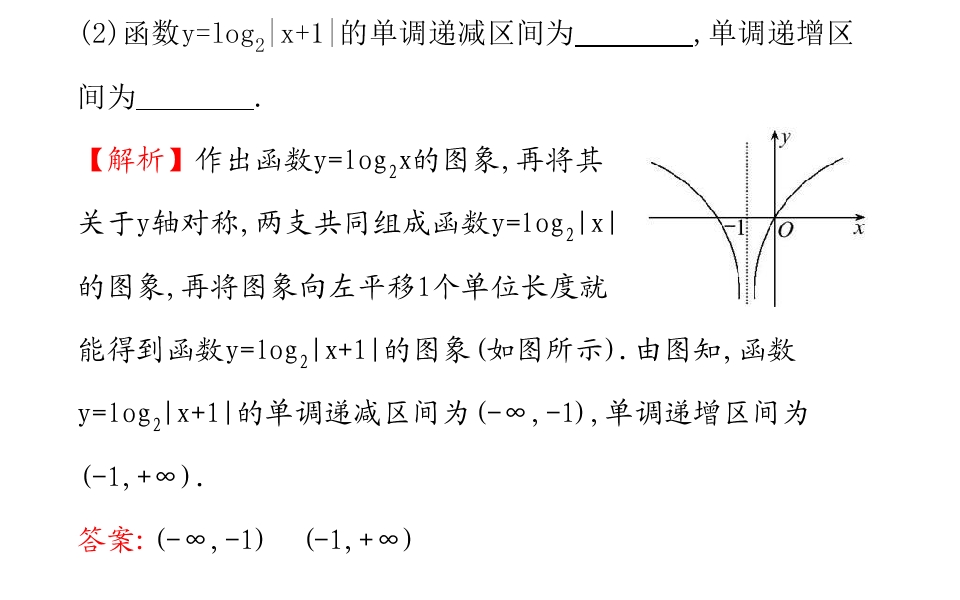 (2)函数$y=\log_2|x+1|$的单调递减区间为____,单调递增区间为____.

【解析】作出函数$y=\log_2x$的图象,再将其关于y轴对称,两支共同组成函数$y=\log_2|x|$的图象,再将图象向左平移1个单位长度就能得到函数$y=\log_2|x+1|$的图象(如图所示).由图知,函数$y=\log_2|x+1|$的单调递减区间为$(-\infty,-1)$,单调递增区间为$(-1,+\infty)$.

y
-1
O
x

答案:$(-\infty,-1)$ $(-1,+\infty)$